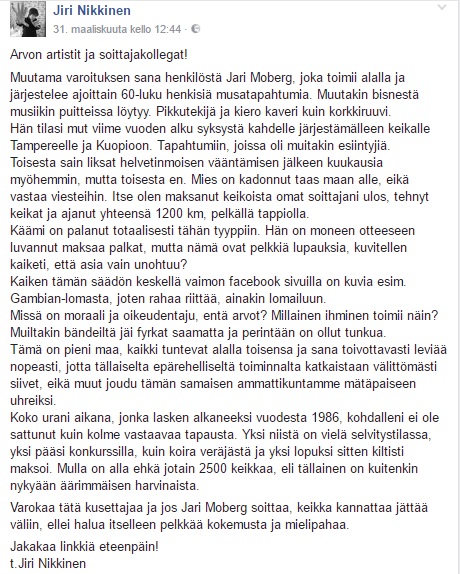 Jiri Nikkinen
31. maaliskuuta kello 12:44 ·

Arvon artistit ja soittajakollegat!

Muutama varoituksen sana henkilöstä Jari Moberg, joka toimii alalla ja järjestelee ajoittain 60-luku henkisiä musatapahtumia. Muutakin bisnestä musiikin puitteissa löytyy. Pikkutekijä ja kiero kaveri kuin korkkiruuvi.
Hän tilasi mut viime vuoden alku syksystä kahdelle järjestämälleen keikalle Tampereelle ja Kuopioon. Tapahtumiin, joissa oli muitakin esiintyjiä. Toisesta sain liksat helvetinmoisen vääntämisen jälkeen kuukausia myöhemmin, mutta toisesta en. Mies on kadonnut taas maan alle, eikä vastaa viesteihin. Itse olen maksanut keikoista omat soittajani ulos, tehnyt keikat ja ajanut yhteensä 1200 km, pelkällä tappiolla.
Käämi on palanut totaalisesti tähän tyyppiin. Hän on moneen otteeseen luvannut maksaa palkat, mutta nämä ovat pelkkiä lupauksia, kuvitellen kaiketi, että asia vain unohtuu?
Kaiken tämän säädön keskellä vaimon facebook sivuilla on kuvia esim. Gambian-lomasta, joten rahaa riittää, ainakin lomailuun.
Missä on moraali ja oikeudentaju, entä arvot? Millainen ihminen toimii näin? Muiltakin bändeiltä jäi fyrkat saamatta ja perintään on ollut tunkua.
Tämä on pieni maa, kaikki tuntevat alalla toisensa ja sana toivottavasti leviää nopeasti, jotta tällaiselta epärehelliseltä toiminnalta katkaistaan välittömästi siivet, eikä muut joudu tämän samaisen ammattikuntamme mätäpaiseen uhreiksi.
Koko urani aikana, jonka lasken alkaneeksi vuodesta 1986, kohdalleni ei ole sattunut kuin kolme vastaavaa tapausta. Yksi niistä on vielä selvitystilassa, yksi pääsi konkurssilla, kuin koira veräjästä ja yksi lopuksi sitten kiltisti maksoi. Mulla on alla ehkä jotain 2500 keikkaa, eli tällainen on kuitenkin nykyään äärimmäisen harvinaista.

Varokaa tätä kusettajaa ja jos Jari Moberg soittaa, keikka kannattaa jättää väliin, ellei halua itselleen pelkkää kokemusta ja mielipahaa.

Jakakaa linkkiä eteenpäin!
t.Jiri Nikkinen